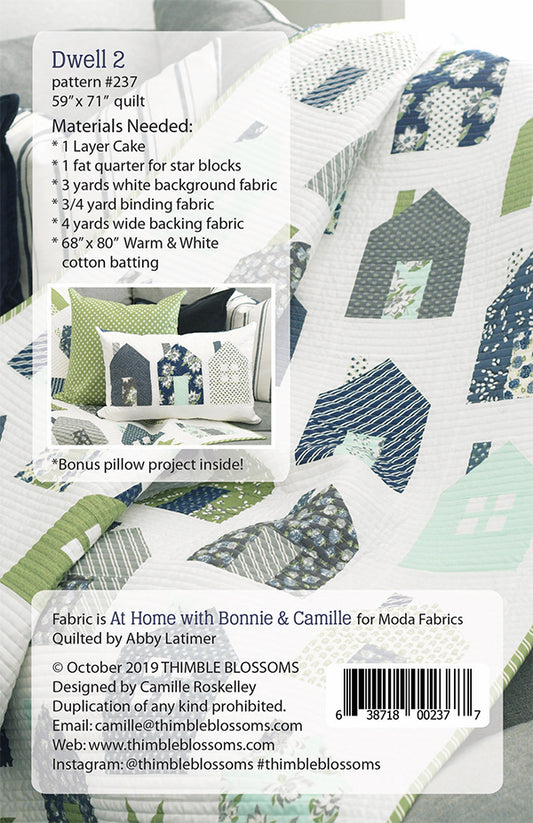 Dwell 2
pattern #237
59" x 71" quilt

Materials Needed:
* 1 Layer Cake
* 1 fat quarter for star blocks
* 3 yards white background fabric
* 3/4 yard binding fabric
* 4 yards wide backing fabric
* 68" x 80" Warm & White cotton batting

*Bonus pillow project inside!

Fabric is At Home with Bonnie & Camille for Moda Fabrics
Quilted by Abby Latimer

© October 2019 THIMBLE BLOSSOMS
Designed by Camille Roskelley
Duplication of any kind prohibited.
Email: camille@thimbleblossoms.com
Web: www.thimbleblossoms.com
Instagram: @thimbleblossoms #thimbleblossoms

6 38718 00237 7